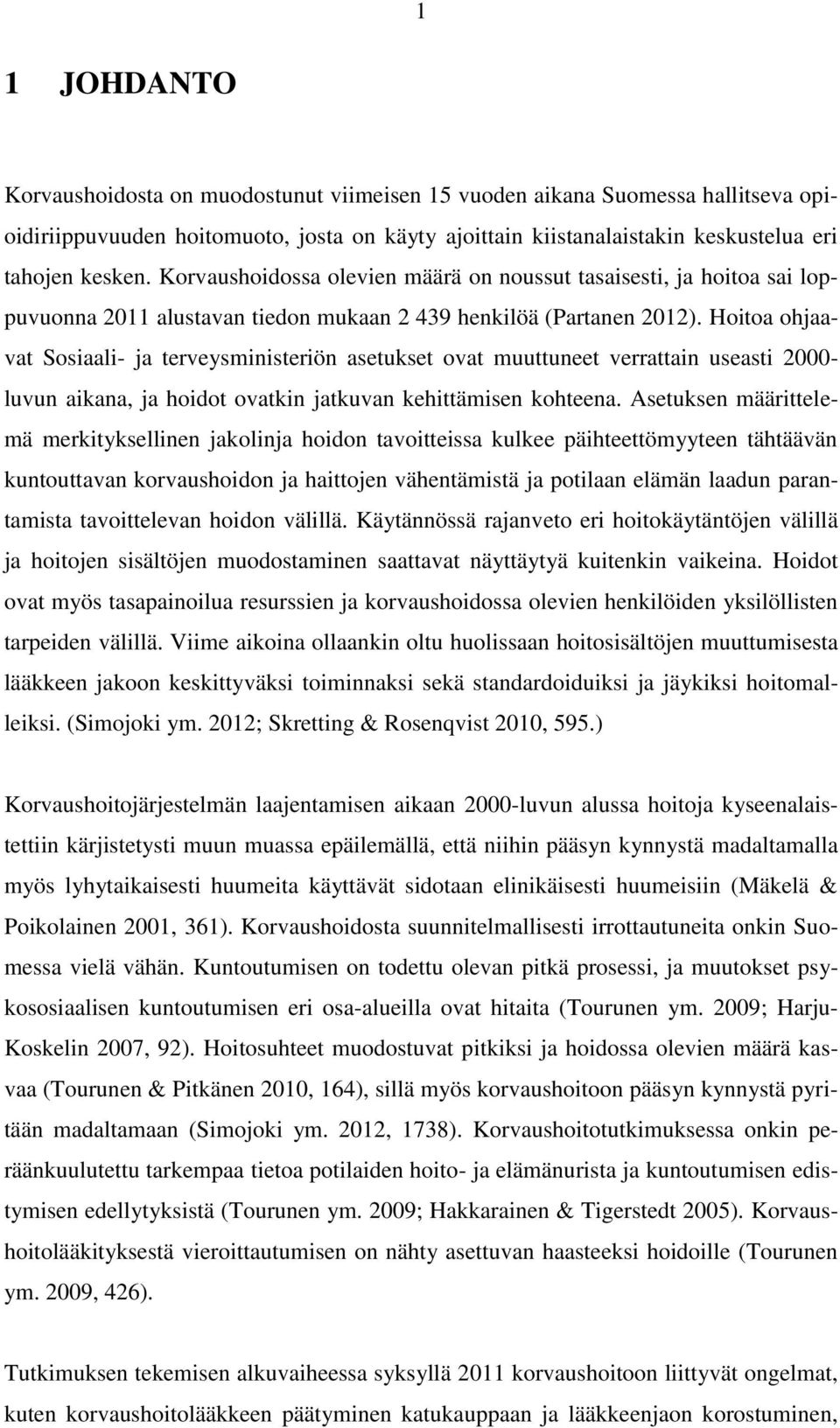 1

1 JOHDANTO

Korvaushoidosta on muodostunut viimeisen 15 vuoden aikana Suomessa hallitseva opioidiriippuvuuden hoitomuoto, josta on käyty ajoittain kiistanalaistakin keskustelua eri tahojen kesken. Korvaushoidossa olevien määrä on noussut tasaisesti, ja hoitoa sai loppuvuonna 2011 alustavan tiedon mukaan 2 439 henkilöä (Partanen 2012). Hoitoa ohjaavat Sosiaali- ja terveysministeriön asetukset ovat muuttuneet verrattain useasti 2000-luvun aikana, ja hoidot ovatkin jatkuvan kehittämisen kohteena. Asetuksen määrittelemä merkityksellinen jakolinja hoidon tavoitteissa kulkee päihteettömyyteen tähtäävän kuntouttavan korvaushoidon ja haittojen vähentämistä ja potilaan elämän laadun parantamista tavoittelevan hoidon välillä. Käytännössä rajanveto eri hoitokäytäntöjen välillä ja hoitojen sisältöjen muodostaminen saattavat näyttäytyä kuitenkin vaikeina. Hoidot ovat myös tasapainoilua resurssien ja korvaushoidossa olevien henkilöiden yksilöllisten tarpeiden välillä. Viime aikoina ollaankin oltu huolissaan hoitosisältöjen muuttumisesta lääkkeen jakoon keskittyväksi toiminnaksi sekä standardoiduiksi ja jäykiksi hoitomalleiksi. (Simojoki ym. 2012; Skretting & Rosenqvist 2010, 595.)

Korvaushoitojärjestelmän laajentamisen aikaan 2000-luvun alussa hoitoja kyseenalaistettiin kärjistetysti muun muassa epäilemällä, että niihin pääsyn kynnystä madaltamalla myös lyhytaikaisesti huumeita käyttävät sidotaan elinikäisesti huumeisiin (Mäkelä & Poikolainen 2001, 361). Korvaushoidosta suunnitelmallisesti irrottautuneita onkin Suomessa vielä vähän. Kuntoutumisen on todettu olevan pitkä prosessi, ja muutokset psykososiaalisen kuntoutumisen eri osa-alueilla ovat hitaita (Tourunen ym. 2009; Harju-Koskelin 2007, 92). Hoitosuhteet muodostuvat pitkiksi ja hoidossa olevien määrä kasvaa (Tourunen & Pitkänen 2010, 164), sillä myös korvaushoitoon pääsyn kynnystä pyritään madaltamaan (Simojoki ym. 2012, 1738). Korvaushoitotutkimuksessa onkin peräänkuulutettu tarkempaa tietoa potilaiden hoito- ja elämänurista ja kuntoutumisen edistymisen edellytyksistä (Tourunen ym. 2009; Hakkarainen & Tigerstedt 2005). Korvaushoitolääkityksestä vieroittautumisen on nähty asettuvan haasteeksi hoidoille (Tourunen ym. 2009, 426).

Tutkimuksen tekemisen alkuvaiheessa syksyllä 2011 korvaushoitoon liittyvät ongelmat, kuten korvaushoitolääkkeen päätyminen katukauppaan ja lääkkeenjaon korostuminen,